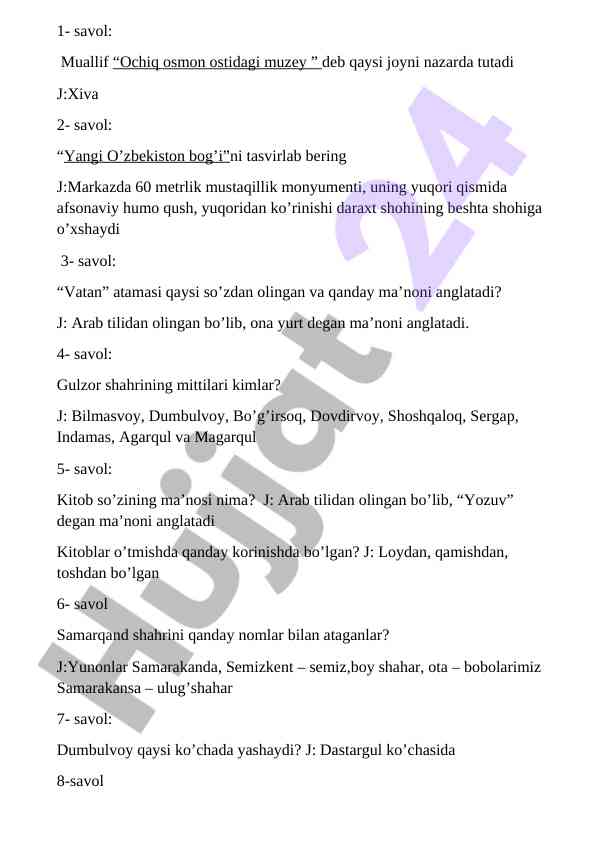 1- savol:

Muallif “Ochiq osmon ostidagi muzey ” deb qaysi joyni nazarda tutadi

J:Xiva

2- savol:

“Yangi O’zbekiston bog’i”ni tasvirlab bering

J:Markazda 60 metrlik mustaqillik monyumenti, uning yuqori qismida afsonaviy humo qush, yuqoridan ko’rinishi daraxt shohining beshta shohiga o’xshaydi

3- savol:

“Vatan” atamasi qaysi so’zdan olingan va qanday ma’noni anglatadi?

J: Arab tilidan olingan bo’lib, ona yurt degan ma’noni anglatadi.

4- savol:

Gulzor shahrining mittilari kimlar?

J: Bilmasvoy, Dumbulvoy, Bo’g’irsoq, Dovdirvoy, Shoshqaloq, Sergap, Indamas, Agarqul va Magarqul

5- savol:

Kitob so’zining ma’nosi nima? J: Arab tilidan olingan bo’lib, “Yozuv” degan ma’noni anglatadi

Kitoblar o’tmishda qanday korinishda bo’lgan? J: Loydan, qamishdan, toshdan bo’lgan

6- savol

Samarqand shahrini qanday nomlar bilan ataganlar?

J:Yunonlar Samarakanda, Semizkent – semiz,boy shahar, ota – bobolarimiz Samarakansa – ulug’shahar

7- savol:

Dumbulvoy qaysi ko’chada yashaydi? J: Dastargul ko’chasida

8-savol

Hujjat 24